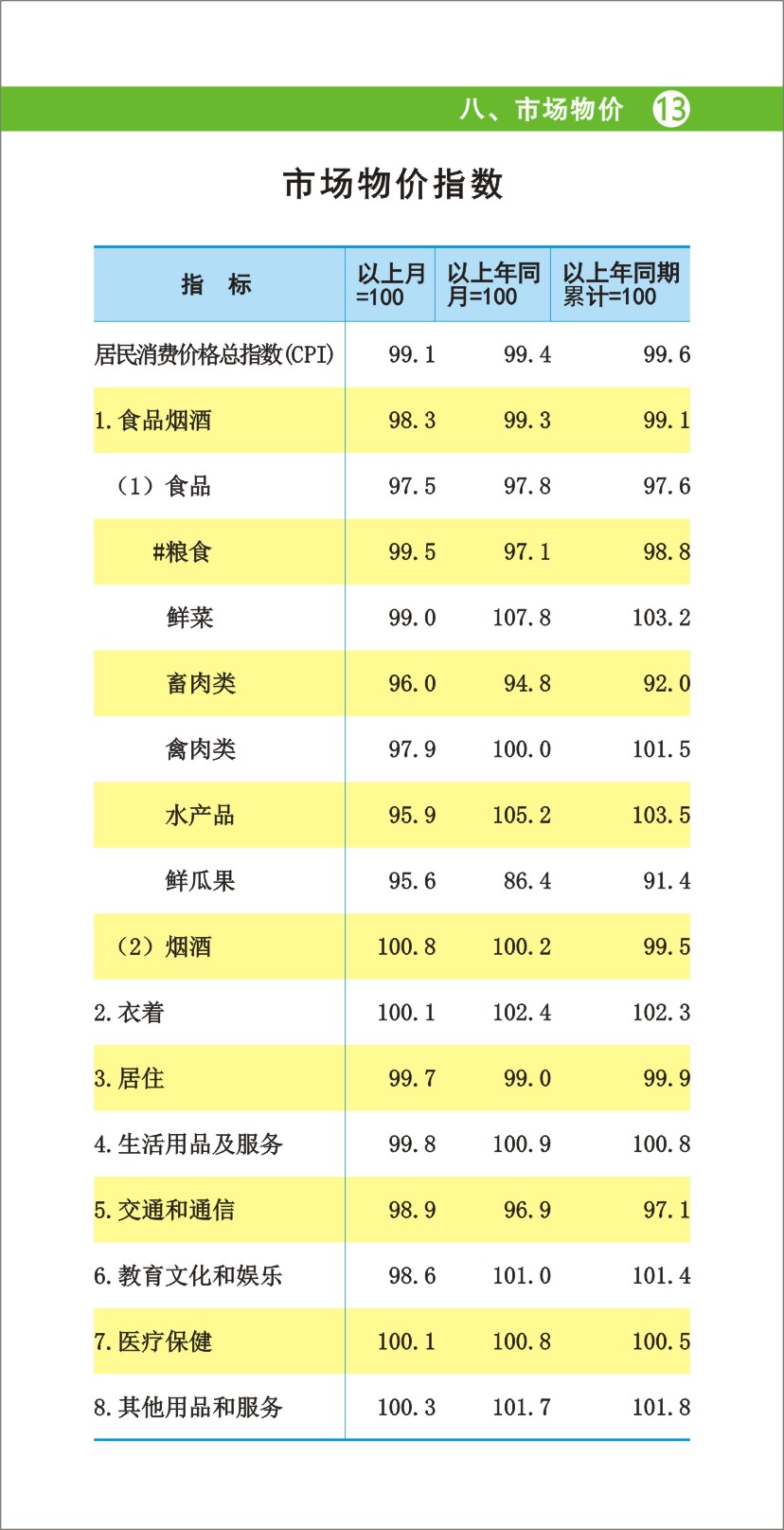 八、市场物价 13

市场物价指数

| 指　标 | 以上月=100 | 以上年同月=100 | 以上年同期累计=100 |
|---|---|---|---|
| 居民消费价格总指数(CPI) | 99.1 | 99.4 | 99.6 |
| 1.食品烟酒 | 98.3 | 99.3 | 99.1 |
| （1）食品 | 97.5 | 97.8 | 97.6 |
| #粮食 | 99.5 | 97.1 | 98.8 |
| 鲜菜 | 99.0 | 107.8 | 103.2 |
| 畜肉类 | 96.0 | 94.8 | 92.0 |
| 禽肉类 | 97.9 | 100.0 | 101.5 |
| 水产品 | 95.9 | 105.2 | 103.5 |
| 鲜瓜果 | 95.6 | 86.4 | 91.4 |
| （2）烟酒 | 100.8 | 100.2 | 99.5 |
| 2.衣着 | 100.1 | 102.4 | 102.3 |
| 3.居住 | 99.7 | 99.0 | 99.9 |
| 4.生活用品及服务 | 99.8 | 100.9 | 100.8 |
| 5.交通和通信 | 98.9 | 96.9 | 97.1 |
| 6.教育文化和娱乐 | 98.6 | 101.0 | 101.4 |
| 7.医疗保健 | 100.1 | 100.8 | 100.5 |
| 8.其他用品和服务 | 100.3 | 101.7 | 101.8 |